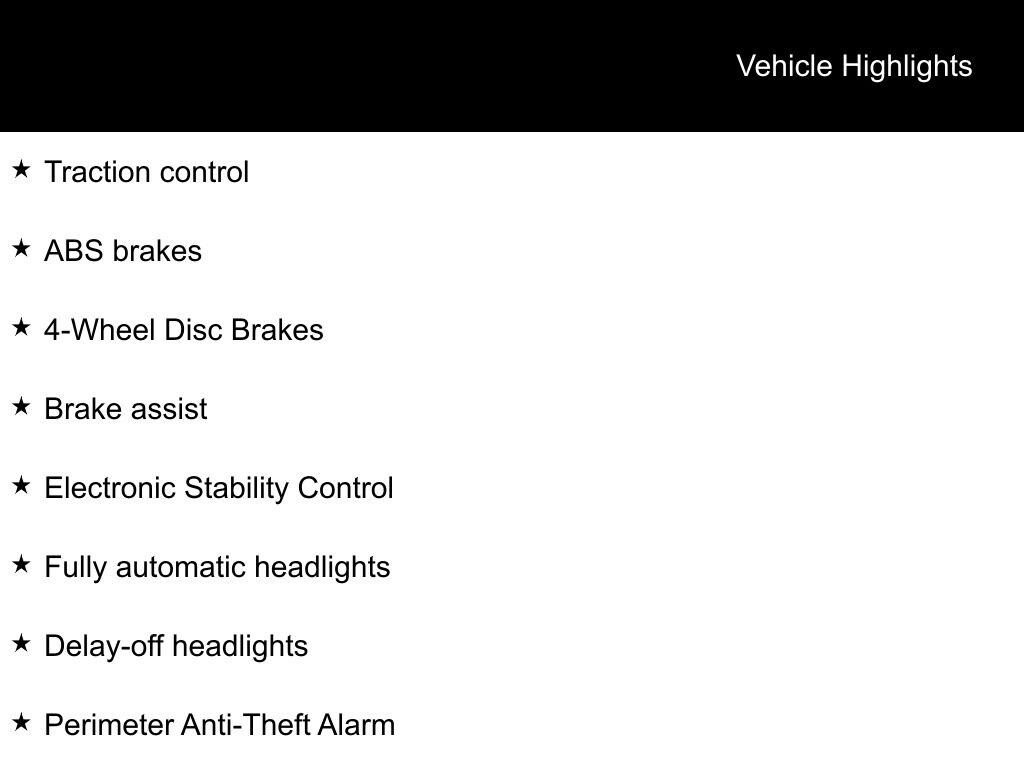 Vehicle Highlights

★ Traction control

★ ABS brakes

★ 4-Wheel Disc Brakes

★ Brake assist

★ Electronic Stability Control

★ Fully automatic headlights

★ Delay-off headlights

★ Perimeter Anti-Theft Alarm